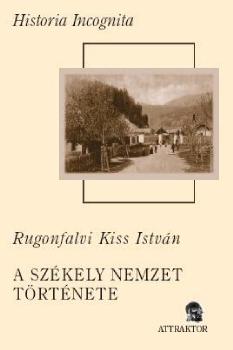 Historia Incognita

Rugonfalvi Kiss István

A SZÉKELY NEMZET TÖRTÉNETE

ATTRAKTOR